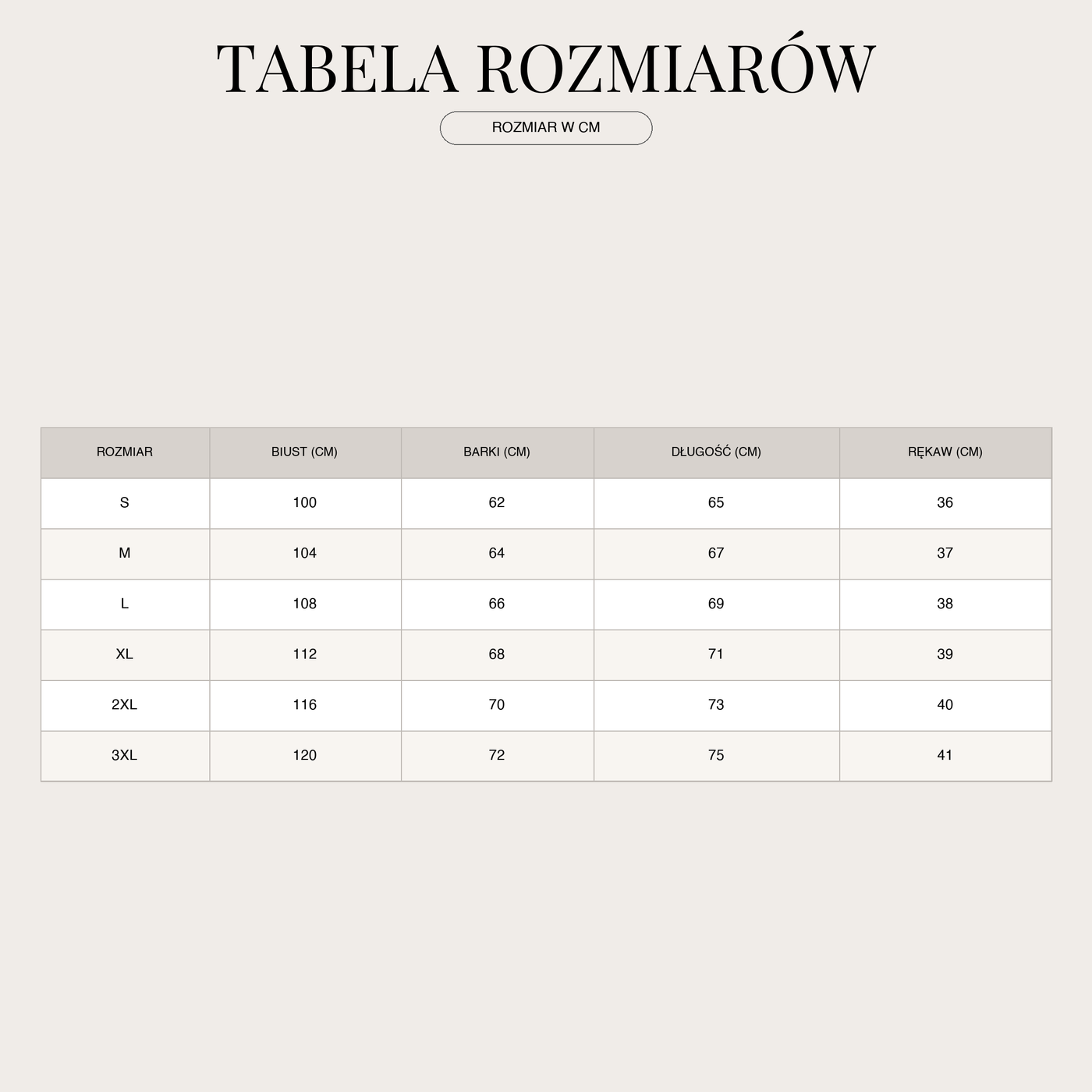 TABELA ROZMIARÓW

ROZMIAR W CM

| ROZMIAR | BIUST (CM) | BARKI (CM) | DŁUGOŚĆ (CM) | RĘKAW (CM) |
|---|---|---|---|---|
| S | 100 | 62 | 65 | 36 |
| M | 104 | 64 | 67 | 37 |
| L | 108 | 66 | 69 | 38 |
| XL | 112 | 68 | 71 | 39 |
| 2XL | 116 | 70 | 73 | 40 |
| 3XL | 120 | 72 | 75 | 41 |